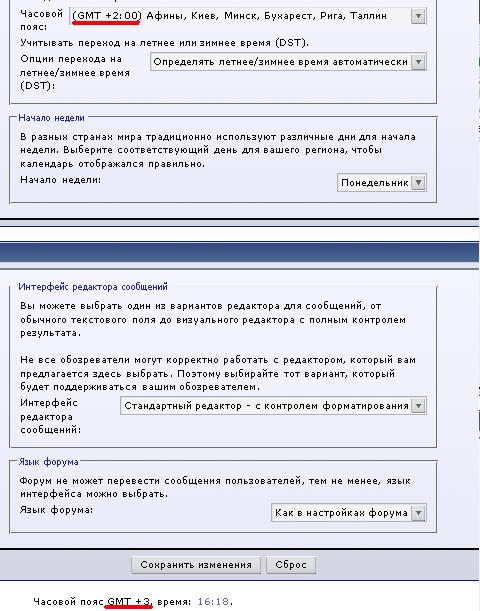 Часовой пояс: (GMT +2:00) Афины, Киев, Минск, Бухарест, Рига, Таллин

Учитывать переход на летнее или зимнее время (DST).

Опции перехода на летнее/зимнее время (DST): Определять летнее/зимнее время автоматически

Начало недели

В разных странах мира традиционно используют различные дни для начала недели. Выберите соответствующий день для вашего региона, чтобы календарь отображался правильно.

Начало недели: Понедельник

Интерфейс редактора сообщений

Вы можете выбрать один из вариантов редактора для сообщений, от обычного текстового поля до визуального редактора с полным контролем результата.

Не все обозреватели могут корректно работать с редактором, который вам предлагается здесь выбрать. Поэтому выбирайте тот вариант, который будет поддерживаться вашим обозревателем.

Интерфейс редактора сообщений: Стандартный редактор - с контролем форматирования

Язык форума

Форум не может перевести сообщения пользователей, тем не менее, язык интерфейса можно выбрать.

Язык форума: Как в настройках форума

Сохранить изменения Сброс

Часовой пояс GMT +3, время: 16:18.